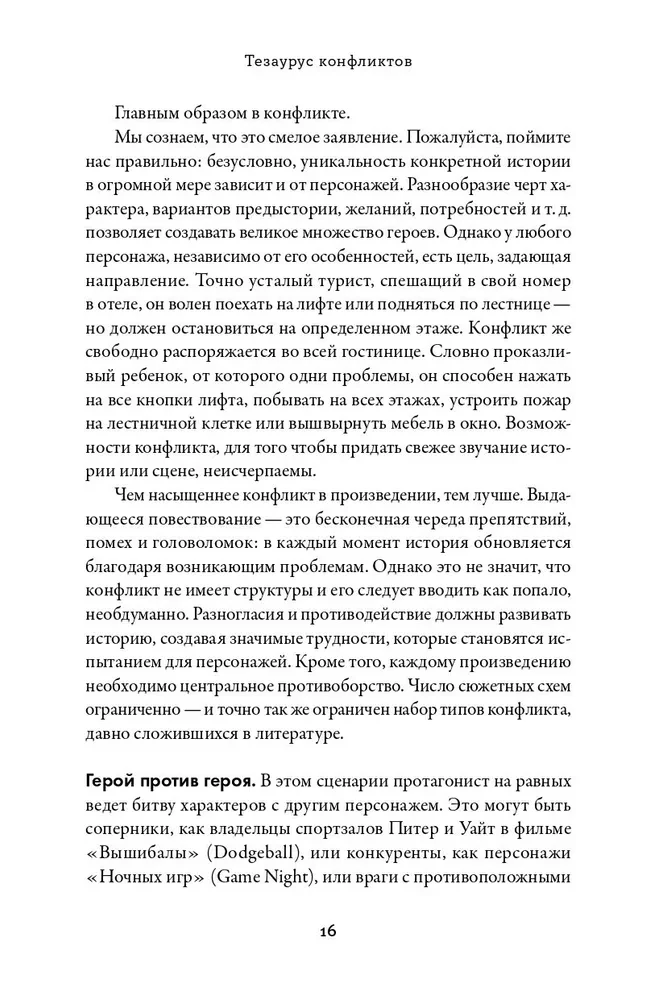 Тезаурус конфликтов

Главным образом в конфликте.

Мы сознаем, что это смелое заявление. Пожалуйста, поймите нас правильно: безусловно, уникальность конкретной истории в огромной мере зависит и от персонажей. Разнообразие черт характера, вариантов предыстории, желаний, потребностей и т. д. позволяет создавать великое множество героев. Однако у любого персонажа, независимо от его особенностей, есть цель, задающая направление. Точно усталый турист, спешащий в свой номер в отеле, он волен поехать на лифте или подняться по лестнице — но должен остановиться на определенном этаже. Конфликт же свободно распоряжается во всей гостинице. Словно проказливый ребенок, от которого одни проблемы, он способен нажать на все кнопки лифта, побывать на всех этажах, устроить пожар на лестничной клетке или вышвырнуть мебель в окно. Возможности конфликта, для того чтобы придать свежее звучание истории или сцене, неисчерпаемы.

Чем насыщеннее конфликт в произведении, тем лучше. Выдающееся повествование — это бесконечная череда препятствий, помех и головоломок: в каждый момент история обновляется благодаря возникающим проблемам. Однако это не значит, что конфликт не имеет структуры и его следует вводить как попало, необдуманно. Разногласия и противодействие должны развивать историю, создавая значимые трудности, которые становятся испытанием для персонажей. Кроме того, каждому произведению необходимо центральное противоборство. Число сюжетных схем ограниченно — и точно так же ограничен набор типов конфликта, давно сложившихся в литературе.

Герой против героя. В этом сценарии протагонист на равных ведет битву характеров с другим персонажем. Это могут быть соперники, как владельцы спортзалов Питер и Уайт в фильме «Вышибалы» (Dodgeball), или конкуренты, как персонажи «Ночных игр» (Game Night), или враги с противоположными

16